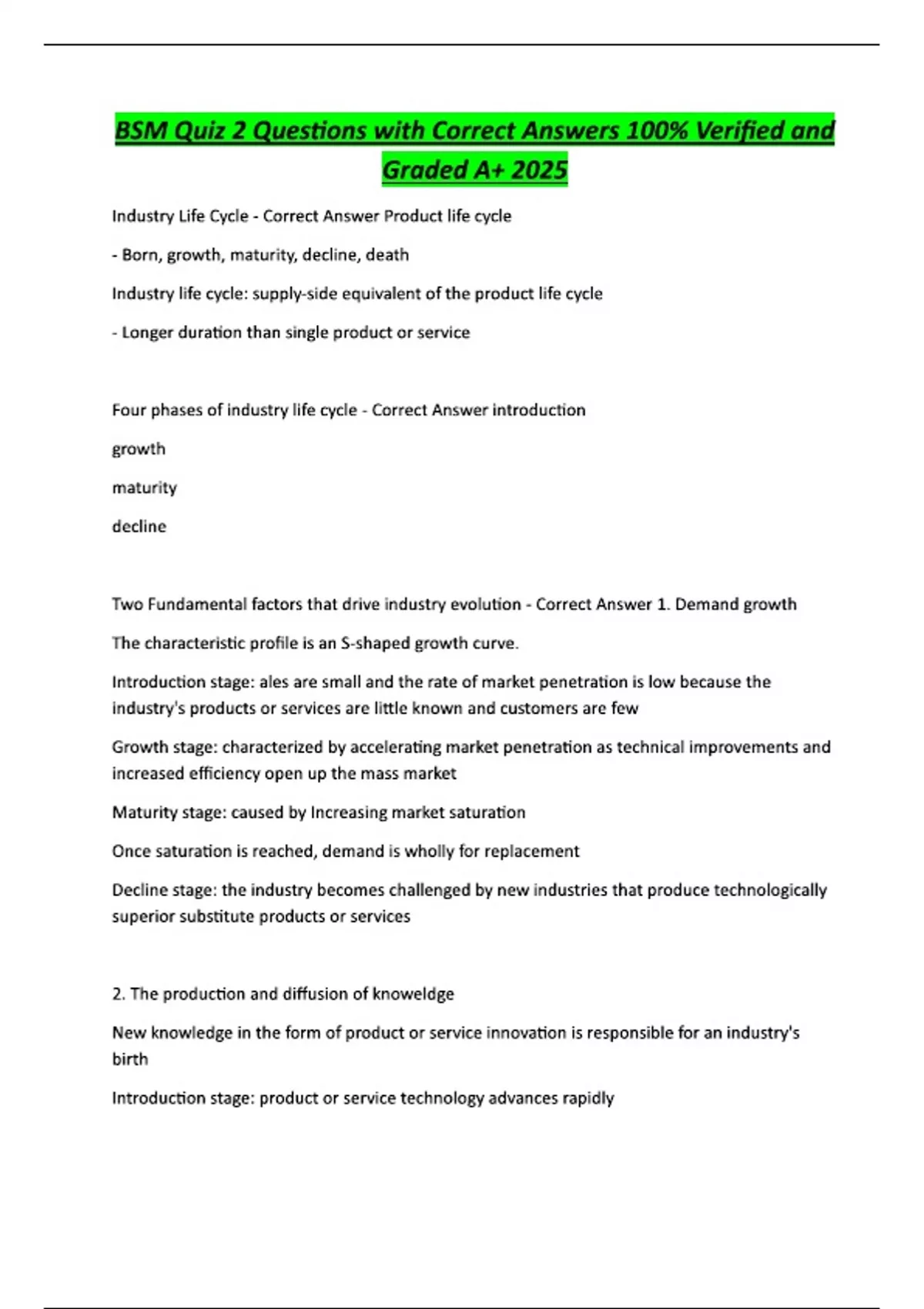 BSM Quiz 2 Questions with Correct Answers 100% Verified and Graded A+ 2025

Industry Life Cycle - Correct Answer Product life cycle

- Born, growth, maturity, decline, death

Industry life cycle: supply-side equivalent of the product life cycle

- Longer duration than single product or service

Four phases of industry life cycle - Correct Answer introduction

growth

maturity

decline

Two Fundamental factors that drive industry evolution - Correct Answer 1. Demand growth

The characteristic profile is an S-shaped growth curve.

Introduction stage: ales are small and the rate of market penetration is low because the industry's products or services are little known and customers are few

Growth stage: characterized by accelerating market penetration as technical improvements and increased efficiency open up the mass market

Maturity stage: caused by Increasing market saturation

Once saturation is reached, demand is wholly for replacement

Decline stage: the industry becomes challenged by new industries that produce technologically superior substitute products or services

2. The production and diffusion of knoweldge

New knowledge in the form of product or service innovation is responsible for an industry's birth

Introduction stage: product or service technology advances rapidly